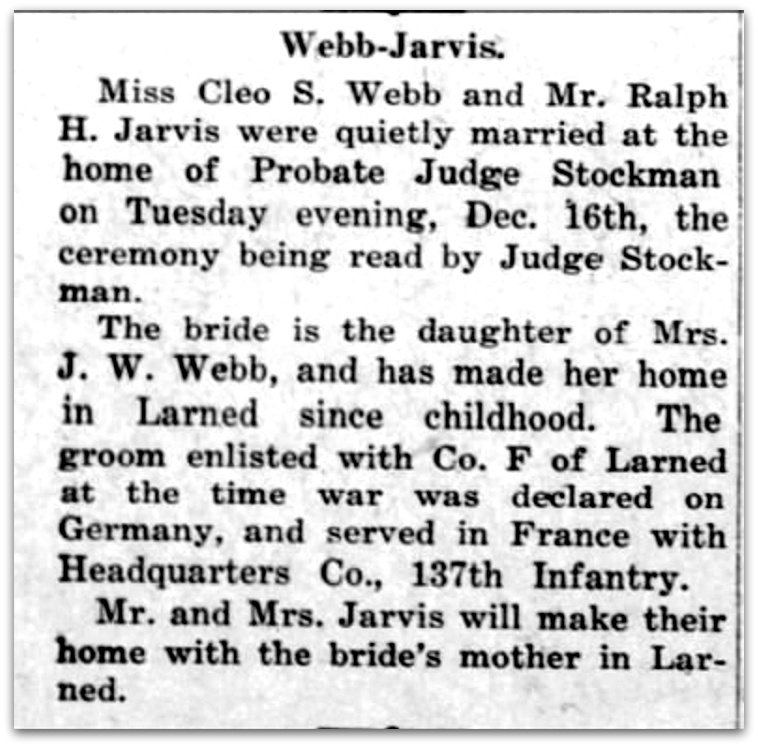 Webb-Jarvis.

Miss Cleo S. Webb and Mr. Ralph H. Jarvis were quietly married at the home of Probate Judge Stockman on Tuesday evening, Dec. 16th, the ceremony being read by Judge Stockman.

The bride is the daughter of Mrs. J. W. Webb, and has made her home in Larned since childhood. The groom enlisted with Co. F of Larned at the time war was declared on Germany, and served in France with Headquarters Co., 137th Infantry.

Mr. and Mrs. Jarvis will make their home with the bride's mother in Larned.